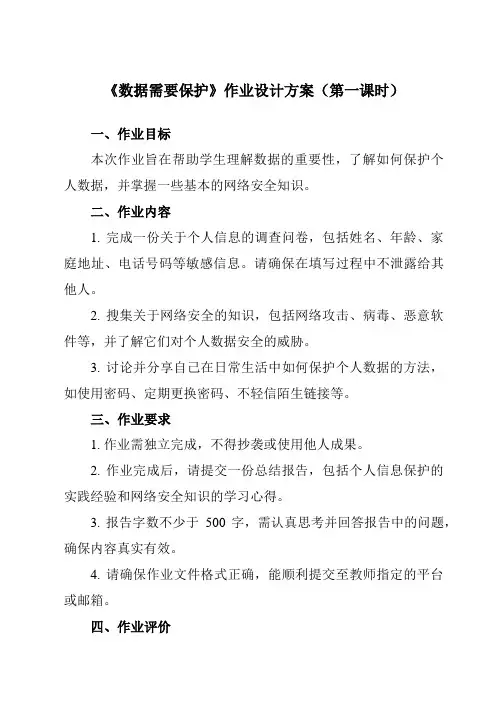 《数据需要保护》作业设计方案（第一课时）

一、作业目标

本次作业旨在帮助学生理解数据的重要性，了解如何保护个人数据，并掌握一些基本的网络安全知识。

二、作业内容

1. 完成一份关于个人信息的调查问卷，包括姓名、年龄、家庭地址、电话号码等敏感信息。请确保在填写过程中不泄露给其他人。

2. 搜集关于网络安全的知识，包括网络攻击、病毒、恶意软件等，并了解它们对个人数据安全的威胁。

3. 讨论并分享自己在日常生活中如何保护个人数据的方法，如使用密码、定期更换密码、不轻信陌生链接等。

三、作业要求

1. 作业需独立完成，不得抄袭或使用他人成果。

2. 作业完成后，请提交一份总结报告，包括个人信息保护的实践经验和网络安全知识的学习心得。

3. 报告字数不少于 500 字，需认真思考并回答报告中的问题，确保内容真实有效。

4. 请确保作业文件格式正确，能顺利提交至教师指定的平台或邮箱。

四、作业评价